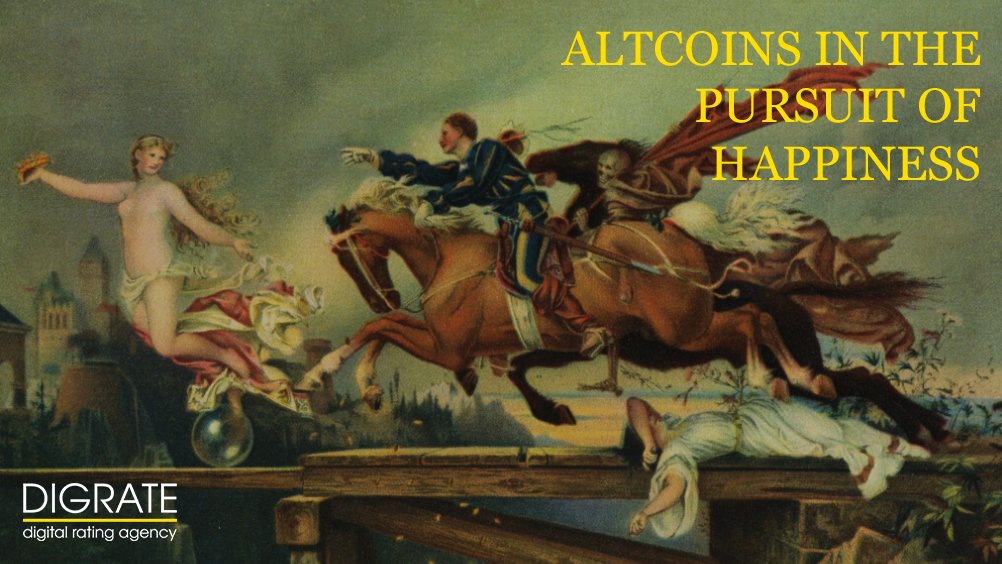 ALTCOINS IN THE PURSUIT OF HAPPINESS

DIGRATE
digital rating agency